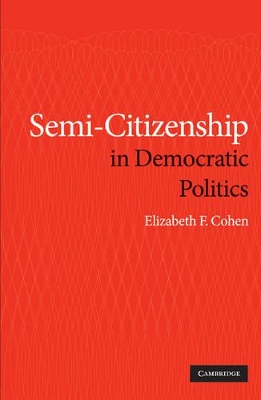 Semi-Citizenship in Democratic Politics

Elizabeth F. Cohen

CAMBRIDGE